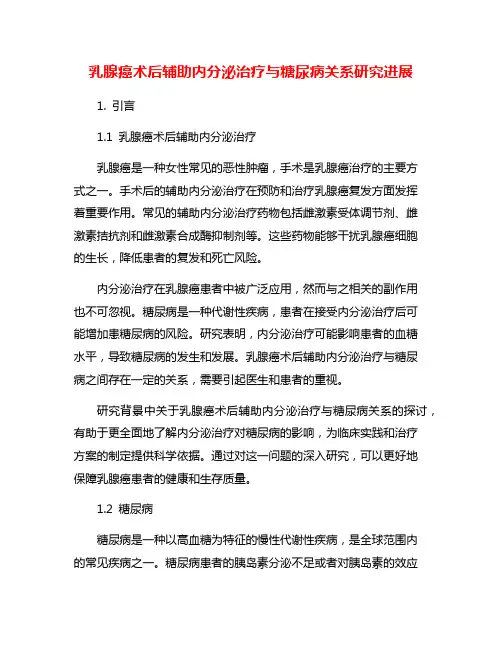 乳腺癌术后辅助内分泌治疗与糖尿病关系研究进展

1. 引言

1.1 乳腺癌术后辅助内分泌治疗

乳腺癌是一种女性常见的恶性肿瘤，手术是乳腺癌治疗的主要方式之一。手术后的辅助内分泌治疗在预防和治疗乳腺癌复发方面发挥着重要作用。常见的辅助内分泌治疗药物包括雌激素受体调节剂、雌激素拮抗剂和雌激素合成酶抑制剂等。这些药物能够干扰乳腺癌细胞的生长，降低患者的复发和死亡风险。

内分泌治疗在乳腺癌患者中被广泛应用，然而与之相关的副作用也不可忽视。糖尿病是一种代谢性疾病，患者在接受内分泌治疗后可能增加患糖尿病的风险。研究表明，内分泌治疗可能影响患者的血糖水平，导致糖尿病的发生和发展。乳腺癌术后辅助内分泌治疗与糖尿病之间存在一定的关系，需要引起医生和患者的重视。

研究背景中关于乳腺癌术后辅助内分泌治疗与糖尿病关系的探讨，有助于更全面地了解内分泌治疗对糖尿病的影响，为临床实践和治疗方案的制定提供科学依据。通过对这一问题的深入研究，可以更好地保障乳腺癌患者的健康和生存质量。

1.2 糖尿病

糖尿病是一种以高血糖为特征的慢性代谢性疾病，是全球范围内的常见疾病之一。糖尿病患者的胰岛素分泌不足或者对胰岛素的效应